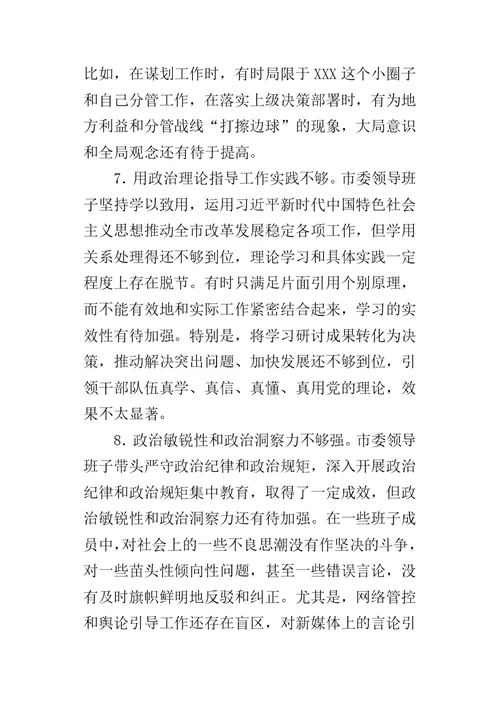 比如，在谋划工作时，有时局限于XXX这个小圈子和自己分管工作，在落实上级决策部署时，有为地方利益和分管战线“打擦边球”的现象，大局意识和全局观念还有待于提高。

7. 用政治理论指导工作实践不够。市委领导班子坚持学以致用，运用习近平新时代中国特色社会主义思想推动全市改革发展稳定各项工作，但学用关系处理得还不够到位，理论学习和具体实践一定程度上存在脱节。有时只满足片面引用个别原理，而不能有效地和实际工作紧密结合起来，学习的实效性有待加强。特别是，将学习研讨成果转化为决策，推动解决突出问题、加快发展还不够到位，引领干部队伍真学、真信、真懂、真用党的理论，效果不太显著。

8. 政治敏锐性和政治洞察力不够强。市委领导班子带头严守政治纪律和政治规矩，深入开展政治纪律和政治规矩集中教育，取得了一定成效，但政治敏锐性和政治洞察力还有待加强。在一些班子成员中，对社会上的一些不良思潮没有作坚决的斗争，对一些苗头性倾向性问题，甚至一些错误言论，没有及时旗帜鲜明地反驳和纠正。尤其是，网络管控和舆论引导工作还存在盲区，对新媒体上的言论引